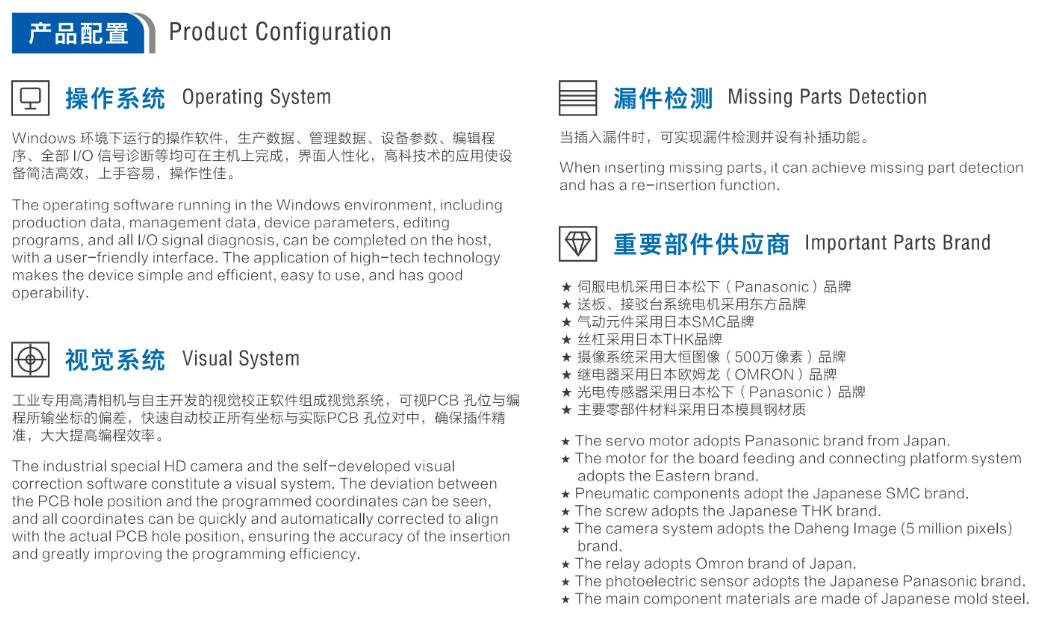 产品配置 Product Configuration

操作系统 Operating System

Windows 环境下运行的操作软件，生产数据、管理数据、设备参数、编辑程序、全部 I/O 信号诊断等均可在主机上完成，界面人性化，高科技术的应用使设备简洁高效，上手容易，操作性佳。

The operating software running in the Windows environment, including production data, management data, device parameters, editing programs, and all I/O signal diagnosis, can be completed on the host, with a user-friendly interface. The application of high-tech technology makes the device simple and efficient, easy to use, and has good operability.

视觉系统 Visual System

工业专用高清相机与自主开发的视觉校正软件组成视觉系统，可视PCB 孔位与编程所输坐标的偏差，快速自动校正所有坐标与实际PCB 孔位对中，确保插件精准，大大提高编程效率。

The industrial special HD camera and the self-developed visual correction software constitute a visual system. The deviation between the PCB hole position and the programmed coordinates can be seen, and all coordinates can be quickly and automatically corrected to align with the actual PCB hole position, ensuring the accuracy of the insertion and greatly improving the programming efficiency.

漏件检测 Missing Parts Detection

当插入漏件时，可实现漏件检测并设有补插功能。

When inserting missing parts, it can achieve missing part detection and has a re-insertion function.

重要部件供应商 Important Parts Brand

★ 伺服电机采用日本松下（Panasonic）品牌
★ 送板、接驳台系统电机采用东方品牌
★ 气动元件采用日本SMC品牌
★ 丝杠采用日本THK品牌
★ 摄像系统采用大恒图像（500万像素）品牌
★ 继电器采用日本欧姆龙（OMRON）品牌
★ 光电传感器采用日本松下（Panasonic）品牌
★ 主要零部件材料采用日本模具钢材质

★ The servo motor adopts Panasonic brand from Japan.
★ The motor for the board feeding and connecting platform system adopts the Eastern brand.
★ Pneumatic components adopt the Japanese SMC brand.
★ The screw adopts the Japanese THK brand.
★ The camera system adopts the Daheng Image (5 million pixels) brand.
★ The relay adopts Omron brand of Japan.
★ The photoelectric sensor adopts the Japanese Panasonic brand.
★ The main component materials are made of Japanese mold steel.